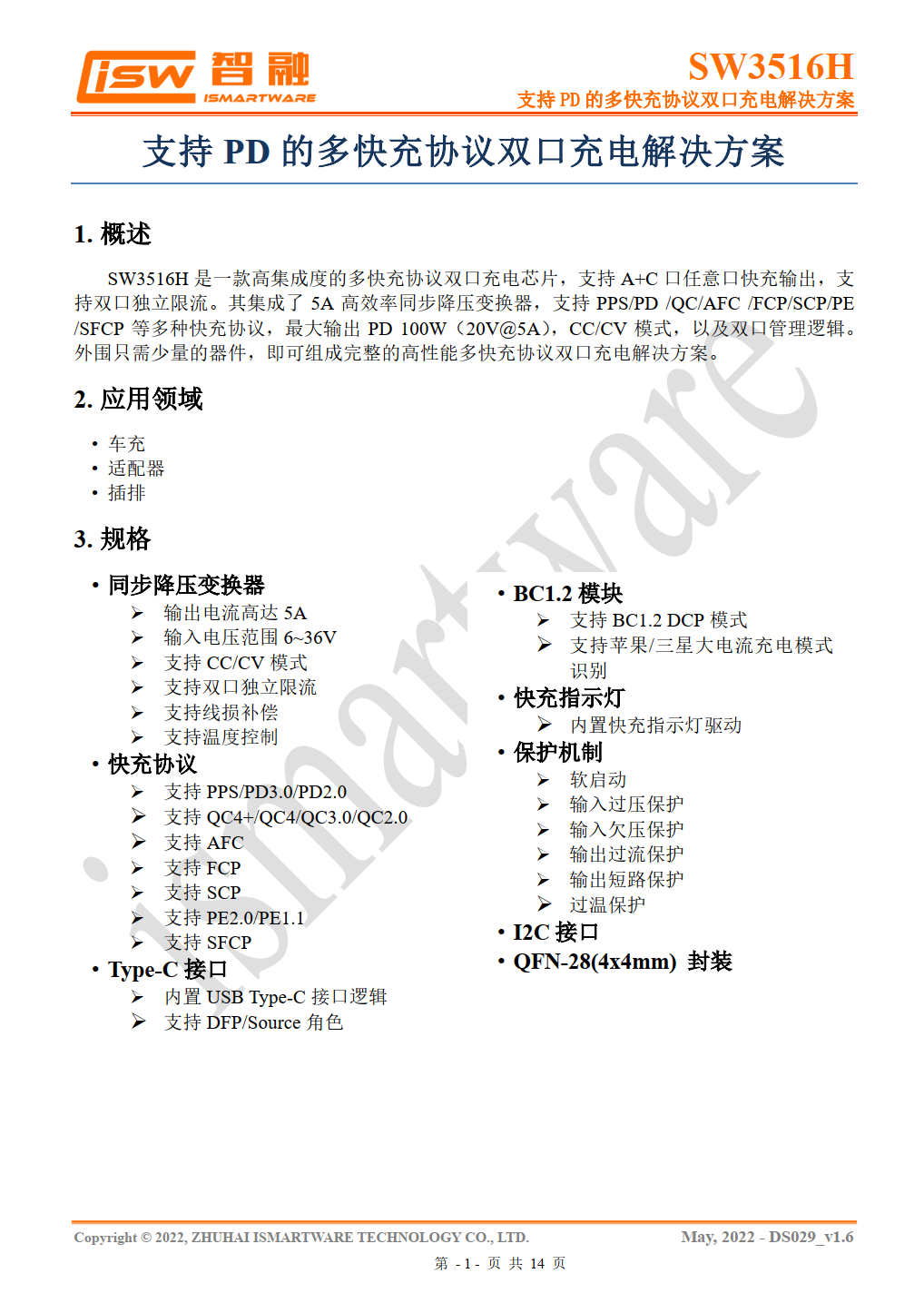 isw 智融
ISMARTWARE

SW3516H
支持 PD 的多快充协议双口充电解决方案

支持 PD 的多快充协议双口充电解决方案

1. 概述

SW3516H 是一款高集成度的多快充协议双口充电芯片，支持 A+C 口任意口快充输出，支持双口独立限流。其集成了 5A 高效率同步降压变换器，支持 PPS/PD /QC/AFC /FCP/SCP/PE /SFCP 等多种快充协议，最大输出 PD 100W（20V@5A），CC/CV 模式，以及双口管理逻辑。外围只需少量的器件，即可组成完整的高性能多快充协议双口充电解决方案。

2. 应用领域

• 车充
• 适配器
• 插排

3. 规格

• 同步降压变换器
➢ 输出电流高达 5A
➢ 输入电压范围 6~36V
➢ 支持 CC/CV 模式
➢ 支持双口独立限流
➢ 支持线损补偿
➢ 支持温度控制
• 快充协议
➢ 支持 PPS/PD3.0/PD2.0
➢ 支持 QC4+/QC4/QC3.0/QC2.0
➢ 支持 AFC
➢ 支持 FCP
➢ 支持 SCP
➢ 支持 PE2.0/PE1.1
➢ 支持 SFCP
• Type-C 接口
➢ 内置 USB Type-C 接口逻辑
➢ 支持 DFP/Source 角色

• BC1.2 模块
➢ 支持 BC1.2 DCP 模式
➢ 支持苹果/三星大电流充电模式识别
• 快充指示灯
➢ 内置快充指示灯驱动
• 保护机制
➢ 软启动
➢ 输入过压保护
➢ 输入欠压保护
➢ 输出过流保护
➢ 输出短路保护
➢ 过温保护
• I2C 接口
• QFN-28(4x4mm) 封装

ismartware

Copyright © 2022, ZHUHAI ISMARTWARE TECHNOLOGY CO., LTD.
May, 2022 - DS029_v1.6
第 - 1 - 页 共 14 页